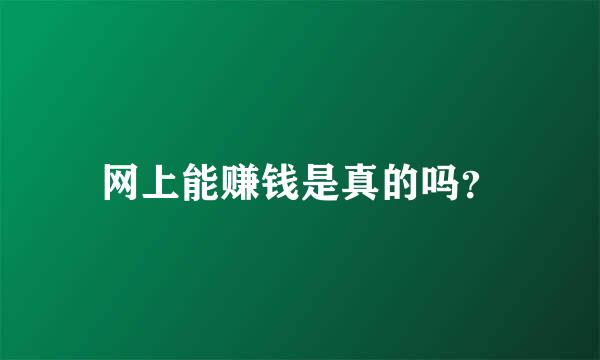 网上能赚钱是真的吗?